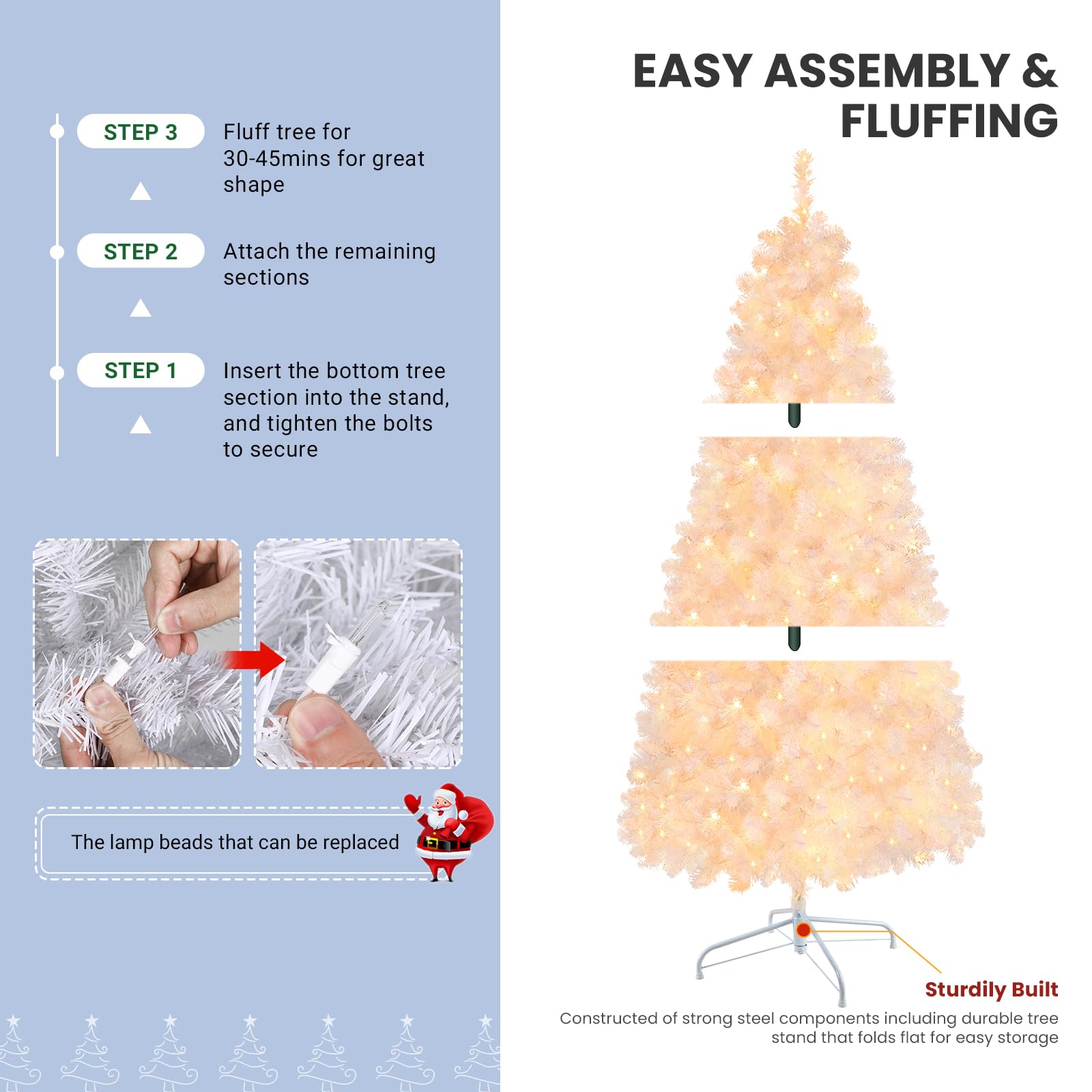 STEP 3
Fluff tree for 30-45mins for great shape

STEP 2
Attach the remaining sections

STEP 1
Insert the bottom tree section into the stand, and tighten the bolts to secure

The lamp beads that can be replaced

EASY ASSEMBLY & FLUFFING

Sturdily Built
Constructed of strong steel components including durable tree stand that folds flat for easy storage